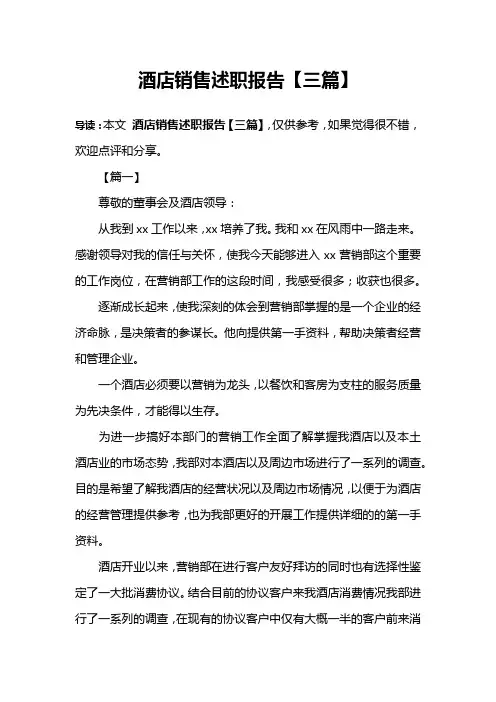 酒店销售述职报告【三篇】

导读：本文 酒店销售述职报告【三篇】，仅供参考，如果觉得很不错，欢迎点评和分享。

【篇一】

尊敬的董事会及酒店领导：

从我到 xx 工作以来，xx 培养了我。我和 xx 在风雨中一路走来。感谢领导对我的信任与关怀，使我今天能够进入 xx 营销部这个重要的工作岗位，在营销部工作的这段时间，我感受很多；收获也很多。

逐渐成长起来，使我深刻的体会到营销部掌握的是一个企业的经济命脉，是决策者的参谋长。他向提供第一手资料，帮助决策者经营和管理企业。

一个酒店必须要以营销为龙头，以餐饮和客房为支柱的服务质量为先决条件，才能得以生存。

为进一步搞好本部门的营销工作全面了解掌握我酒店以及本土酒店业的市场态势，我部对本酒店以及周边市场进行了一系列的调查。目的是希望了解我酒店的经营状况以及周边市场情况，以便于为酒店的经营管理提供参考，也为我部更好的开展工作提供详细的的第一手资料。

酒店开业以来，营销部在进行客户友好拜访的同时也有选择性鉴定了一大批消费协议。结合目前的协议客户来我酒店消费情况我部进行了一系列的调查，在现有的协议客户中仅有大概一半的客户前来消